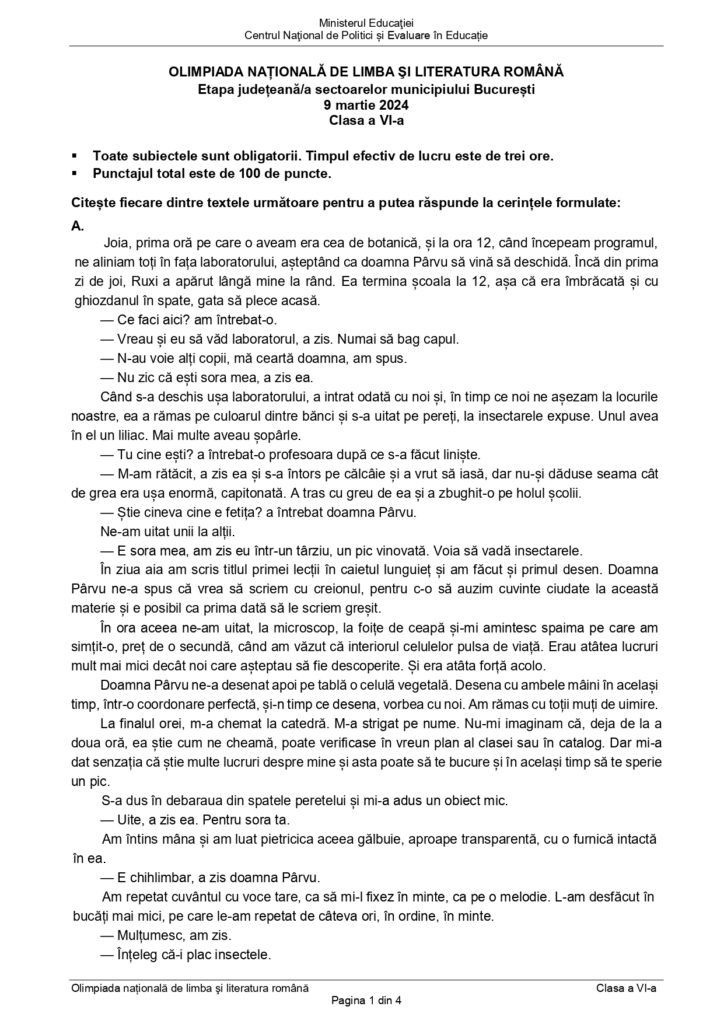 Ministerul Educației
Centrul Național de Politici și Evaluare în Educație

OLIMPIADA NAȚIONALĂ DE LIMBA ȘI LITERATURA ROMÂNĂ
Etapa județeană/a sectoarelor municipiului București
9 martie 2024
Clasa a VI-a

▪ Toate subiectele sunt obligatorii. Timpul efectiv de lucru este de trei ore.
▪ Punctajul total este de 100 de puncte.

Citește fiecare dintre textele următoare pentru a putea răspunde la cerințele formulate:
A.
Joia, prima oră pe care o aveam era cea de botanică, și la ora 12, când începeam programul, ne aliniam toți în fața laboratorului, așteptând ca doamna Pârvu să vină să deschidă. Încă din prima zi de joi, Ruxi a apărut lângă mine la rând. Ea termina școala la 12, așa că era îmbrăcată și cu ghiozdanul în spate, gata să plece acasă.

— Ce faci aici? am întrebat-o.

— Vreau și eu să văd laboratorul, a zis. Numai să bag capul.

— N-au voie alți copii, mă ceartă doamna, am spus.

— Nu zic că ești sora mea, a zis ea.

Când s-a deschis ușa laboratorului, a intrat odată cu noi și, în timp ce noi ne așezam la locurile noastre, ea a rămas pe culoarul dintre bănci și s-a uitat pe pereți, la insectarele expuse. Unul avea în el un liliac. Mai multe aveau șopârle.

— Tu cine ești? a întrebat-o profesoara după ce s-a făcut liniște.

— M-am rătăcit, a zis ea și s-a întors pe călcâie și a vrut să iasă, dar nu-și dăduse seama cât de grea era ușa enormă, capitonată. A tras cu greu de ea și a zbughit-o pe holul școlii.

— Știe cineva cine e fetița? a întrebat doamna Pârvu.

Ne-am uitat unii la alții.

— E sora mea, am zis eu într-un târziu, un pic vinovată. Voia să vadă insectarele.

În ziua aia am scris titlul primei lecții în caietul lunguieț și am făcut și primul desen. Doamna Pârvu ne-a spus că vrea să scriem cu creionul, pentru c-o să auzim cuvinte ciudate la această materie și e posibil ca prima dată să le scriem greșit.

În ora aceea ne-am uitat, la microscop, la foițe de ceapă și-mi amintesc spaima pe care am simțit-o, preț de o secundă, când am văzut că interiorul celulelor pulsa de viață. Erau atâtea lucruri mult mai mici decât noi care așteptau să fie descoperite. Și era atâta forță acolo.

Doamna Pârvu ne-a desenat apoi pe tablă o celulă vegetală. Desena cu ambele mâini în același timp, într-o coordonare perfectă, și-n timp ce desena, vorbea cu noi. Am rămas cu toții muți de uimire.

La finalul orei, m-a chemat la catedră. M-a strigat pe nume. Nu-mi imaginam că, deja de la a doua oră, ea știe cum ne cheamă, poate verificase în vreun plan al clasei sau în catalog. Dar mi-a dat senzația că știe multe lucruri despre mine și asta poate să te bucure și în același timp să te sperie un pic.

S-a dus în debaraua din spatele peretelui și mi-a adus un obiect mic.

— Uite, a zis ea. Pentru sora ta.

Am întins mâna și am luat pietricica aceea gălbuie, aproape transparentă, cu o furnică intactă în ea.

— E chihlimbar, a zis doamna Pârvu.

Am repetat cuvântul cu voce tare, ca să mi-l fixez în minte, ca pe o melodie. L-am desfăcut în bucăți mai mici, pe care le-am repetat de câteva ori, în ordine, în minte.

— Mulțumesc, am zis.

— Înțeleg că-i plac insectele.

Olimpiada națională de limba și literatura română
Pagina 1 din 4
Clasa a VI-a